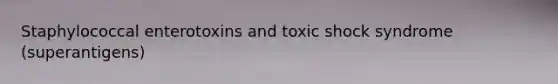 Staphylococcal enterotoxins and toxic shock syndrome (superantigens)